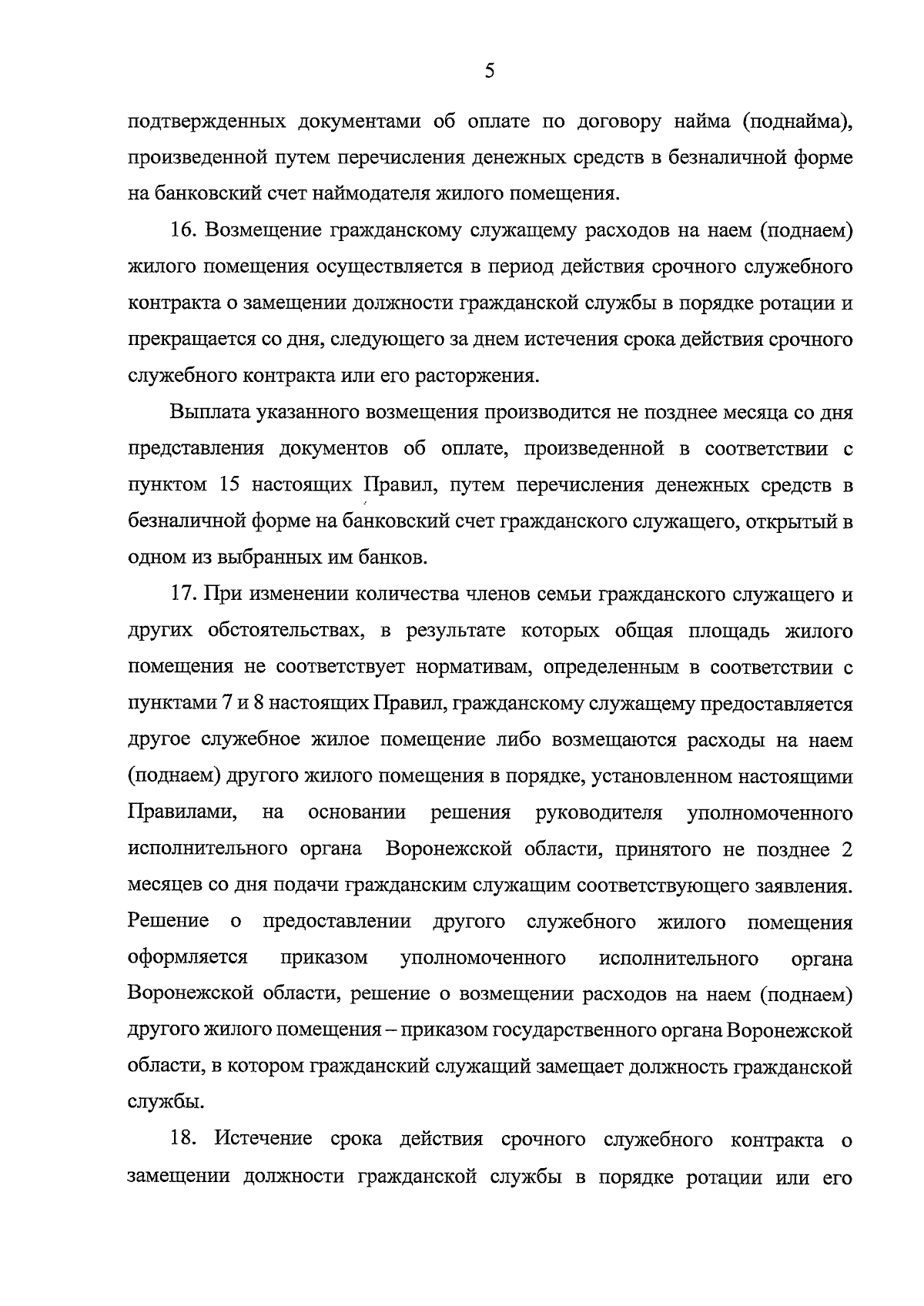 5

подтвержденных документами об оплате по договору найма (поднайма), произведенной путем перечисления денежных средств в безналичной форме на банковский счет наймодателя жилого помещения.

16. Возмещение гражданскому служащему расходов на наем (поднаем) жилого помещения осуществляется в период действия срочного служебного контракта о замещении должности гражданской службы в порядке ротации и прекращается со дня, следующего за днем истечения срока действия срочного служебного контракта или его расторжения.

Выплата указанного возмещения производится не позднее месяца со дня представления документов об оплате, произведенной в соответствии с пунктом 15 настоящих Правил, путем перечисления денежных средств в безналичной форме на банковский счет гражданского служащего, открытый в одном из выбранных им банков.

17. При изменении количества членов семьи гражданского служащего и других обстоятельствах, в результате которых общая площадь жилого помещения не соответствует нормативам, определенным в соответствии с пунктами 7 и 8 настоящих Правил, гражданскому служащему предоставляется другое служебное жилое помещение либо возмещаются расходы на наем (поднаем) другого жилого помещения в порядке, установленном настоящими Правилами, на основании решения руководителя уполномоченного исполнительного органа Воронежской области, принятого не позднее 2 месяцев со дня подачи гражданским служащим соответствующего заявления. Решение о предоставлении другого служебного жилого помещения оформляется приказом уполномоченного исполнительного органа Воронежской области, решение о возмещении расходов на наем (поднаем) другого жилого помещения – приказом государственного органа Воронежской области, в котором гражданский служащий замещает должность гражданской службы.

18. Истечение срока действия срочного служебного контракта о замещении должности гражданской службы в порядке ротации или его